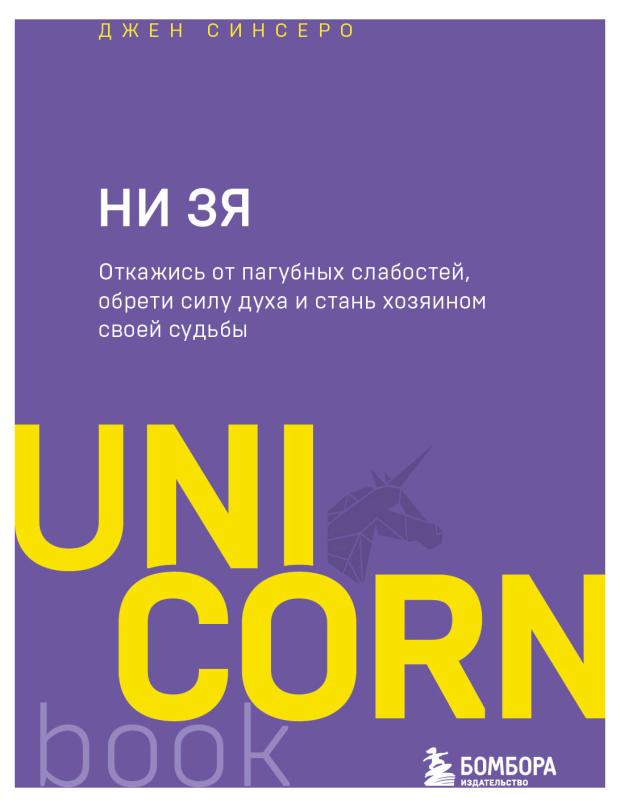 ДЖЕН СИНСЕРО

НИ ЗЯ

Откажись от пагубных слабостей, обрети силу духа и стань хозяином своей судьбы

UNI
CORN
book

БОМБОРА
ИЗДАТЕЛЬСТВО